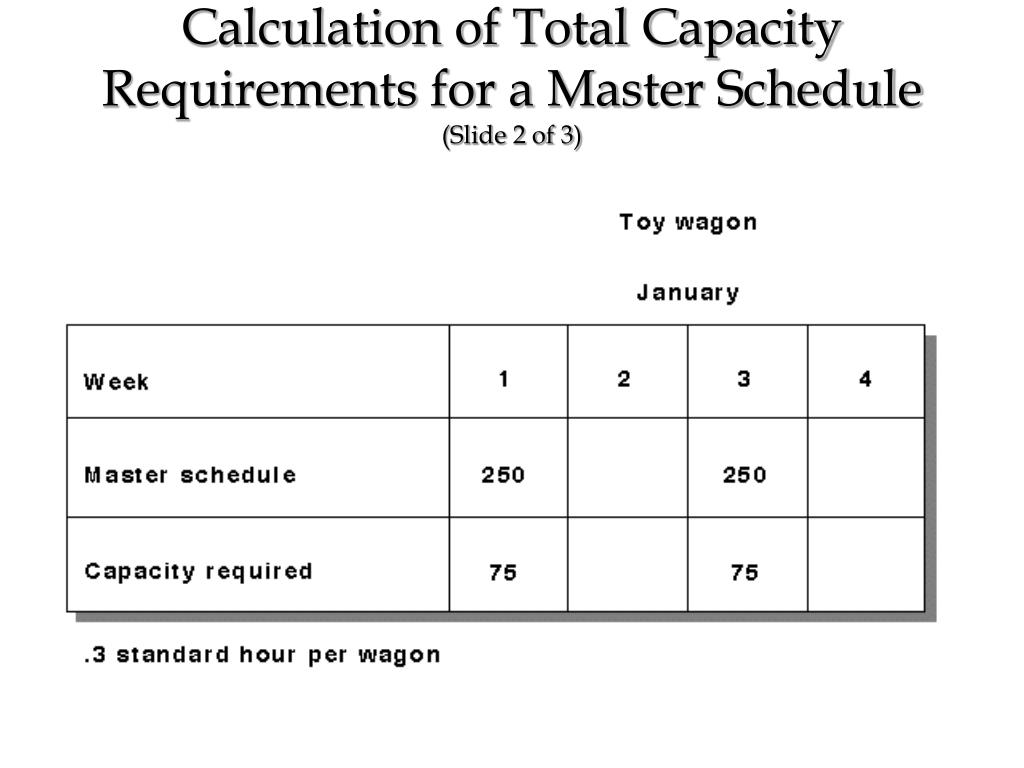 Calculation of Total Capacity Requirements for a Master Schedule
(Slide 2 of 3)

Toy wagon

January

| Week | 1 | 2 | 3 | 4 |
|---|---|---|---|---|
| Master schedule | 250 | | 250 | |
| Capacity required | 75 | | 75 | |

.3 standard hour per wagon